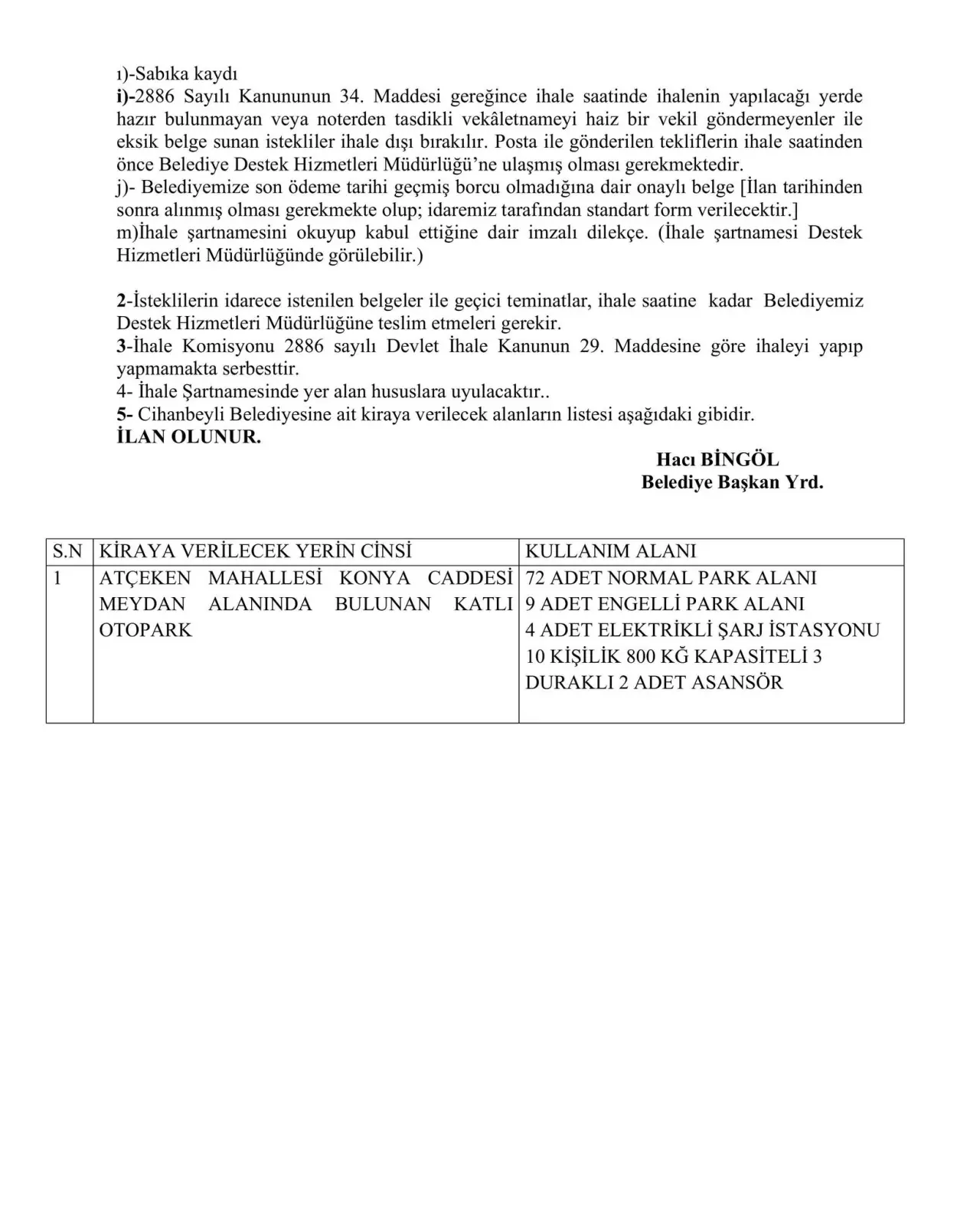 ı)-Sabıka kaydı
i)-2886 Sayılı Kanununun 34. Maddesi gereğince ihale saatinde ihalenin yapılacağı yerde hazır bulunmayan veya noterden tasdikli vekâletnameyi haiz bir vekil göndermeyenler ile eksik belge sunan istekliler ihale dışı bırakılır. Posta ile gönderilen tekliflerin ihale saatinden önce Belediye Destek Hizmetleri Müdürlüğü'ne ulaşmış olması gerekmektedir.
j)- Belediyemize son ödeme tarihi geçmiş borcu olmadığına dair onaylı belge [İlan tarihinden sonra alınmış olması gerekmekte olup; idaremiz tarafından standart form verilecektir.]
m)İhale şartnamesini okuyup kabul ettiğine dair imzalı dilekçe. (İhale şartnamesi Destek Hizmetleri Müdürlüğünde görülebilir.)

2-İsteklilerin idarece istenilen belgeler ile geçici teminatlar, ihale saatine kadar Belediyemiz Destek Hizmetleri Müdürlüğüne teslim etmeleri gerekir.
3-İhale Komisyonu 2886 sayılı Devlet İhale Kanunun 29. Maddesine göre ihaleyi yapıp yapmamakta serbesttir.
4- İhale Şartnamesinde yer alan hususlara uyulacaktır..
5- Cihanbeyli Belediyesine ait kiraya verilecek alanların listesi aşağıdaki gibidir.
İLAN OLUNUR.

Hacı BİNGÖL
Belediye Başkan Yrd.

| S.N | KİRAYA VERİLECEK YERİN CİNSİ | KULLANIM ALANI |
|---|---|---|
| 1 | ATÇEKEN MAHALLESİ KONYA CADDESİ MEYDAN ALANINDA BULUNAN KATLI OTOPARK | 72 ADET NORMAL PARK ALANI 9 ADET ENGELLİ PARK ALANI 4 ADET ELEKTRİKLİ ŞARJ İSTASYONU 10 KİŞİLİK 800 KĞ KAPASİTELİ 3 DURAKLI 2 ADET ASANSÖR |